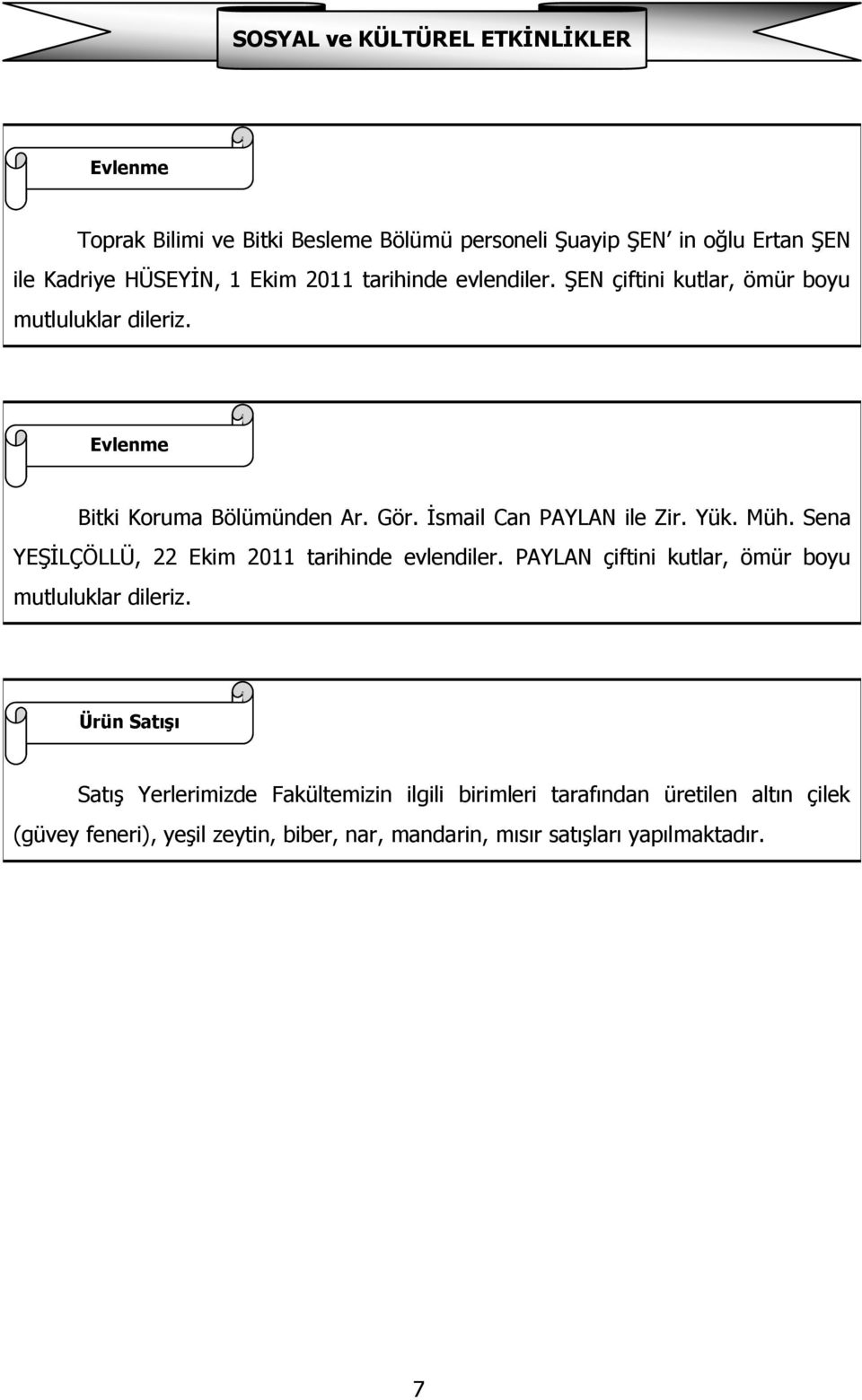 SOSYAL ve KÜLTÜREL ETKİNLİKLER

Evlenme

Toprak Bilimi ve Bitki Besleme Bölümü personeli Şuayip ŞEN' in oğlu Ertan ŞEN ile Kadriye HÜSEYİN, 1 Ekim 2011 tarihinde evlendiler. ŞEN çiftini kutlar, ömür boyu mutluluklar dileriz.

Evlenme

Bitki Koruma Bölümünden Ar. Gör. İsmail Can PAYLAN ile Zir. Yük. Müh. Sena YEŞİLÇÖLLÜ, 22 Ekim 2011 tarihinde evlendiler. PAYLAN çiftini kutlar, ömür boyu mutluluklar dileriz.

Ürün Satışı

Satış Yerlerimizde Fakültemizin ilgili birimleri tarafından üretilen altın çilek (güvey feneri), yeşil zeytin, biber, nar, mandarin, mısır satışları yapılmaktadır.

7